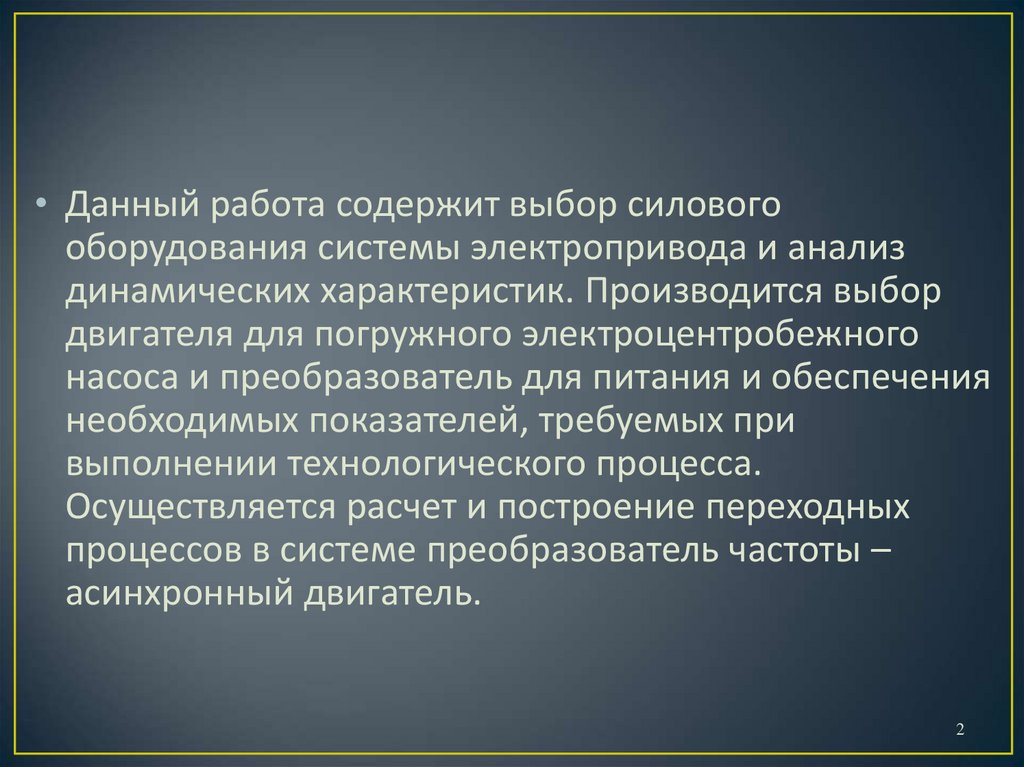 • Данный работа содержит выбор силового оборудования системы электропривода и анализ динамических характеристик. Производится выбор двигателя для погружного электроцентробежного насоса и преобразователь для питания и обеспечения необходимых показателей, требуемых при выполнении технологического процесса. Осуществляется расчет и построение переходных процессов в системе преобразователь частоты – асинхронный двигатель.

2